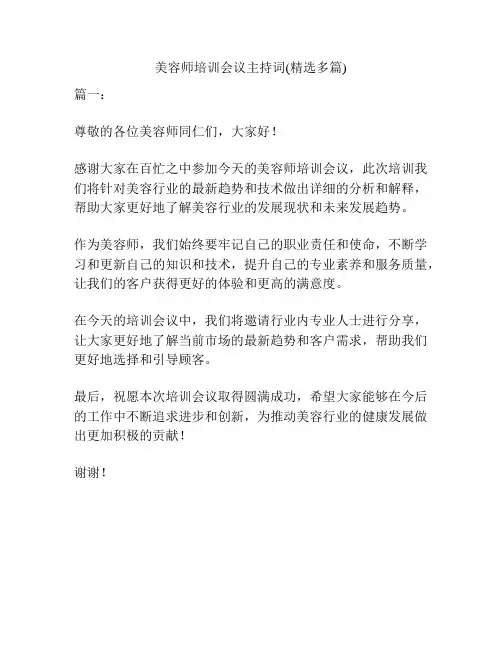 美容师培训会议主持词(精选多篇)

篇一：

尊敬的各位美容师同仁们，大家好！

感谢大家在百忙之中参加今天的美容师培训会议，此次培训我们将针对美容行业的最新趋势和技术做出详细的分析和解释，帮助大家更好地了解美容行业的发展现状和未来发展趋势。

作为美容师，我们始终要牢记自己的职业责任和使命，不断学习和更新自己的知识和技术，提升自己的专业素养和服务质量，让我们的客户获得更好的体验和更高的满意度。

在今天的培训会议中，我们将邀请行业内专业人士进行分享，让大家更好地了解当前市场的最新趋势和客户需求，帮助我们更好地选择和引导顾客。

最后，祝愿本次培训会议取得圆满成功，希望大家能够在今后的工作中不断追求进步和创新，为推动美容行业的健康发展做出更加积极的贡献！

谢谢！